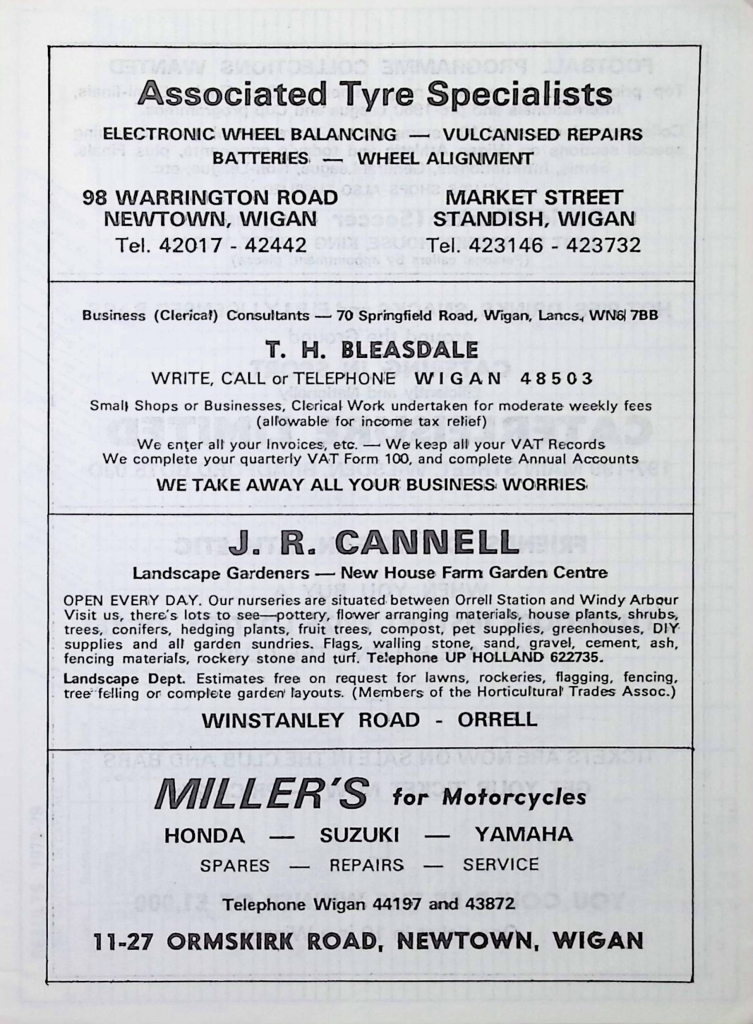 Associated Tyre Specialists

ELECTRONIC WHEEL BALANCING — VULCANISED REPAIRS
BATTERIES — WHEEL ALIGNMENT

98 WARRINGTON ROAD
NEWTOWN, WIGAN
Tel. 42017 - 42442

MARKET STREET
STANDISH, WIGAN
Tel. 423146 - 423732

Business (Clerical) Consultants — 70 Springfield Road, Wigan, Lancs. WN6 7BB

T. H. BLEASDALE

WRITE, CALL or TELEPHONE WIGAN 48503

Small Shops or Businesses, Clerical Work undertaken for moderate weekly fees (allowable for income tax relief)

We enter all your Invoices, etc. — We keep all your VAT Records
We complete your quarterly VAT Form 100, and complete Annual Accounts

WE TAKE AWAY ALL YOUR BUSINESS WORRIES

J. R. CANNELL

Landscape Gardeners — New House Farm Garden Centre

OPEN EVERY DAY. Our nurseries are situated between Orrell Station and Windy Arbour Visit us, there's lots to see—pottery, flower arranging materials, house plants, shrubs, trees, conifers, hedging plants, fruit trees, compost, pet supplies, greenhouses, DIY supplies and all garden sundries. Flags, walling stone, sand, gravel, cement, ash, fencing materials, rockery stone and turf. Telephone UP HOLLAND 622735.

Landscape Dept. Estimates free on request for lawns, rockeries, flagging, fencing, tree felling or complete garden layouts. (Members of the Horticultural Trades Assoc.)

WINSTANLEY ROAD - ORRELL

MILLER'S for Motorcycles

HONDA — SUZUKI — YAMAHA

SPARES — REPAIRS — SERVICE

Telephone Wigan 44197 and 43872

11-27 ORMSKIRK ROAD, NEWTOWN, WIGAN